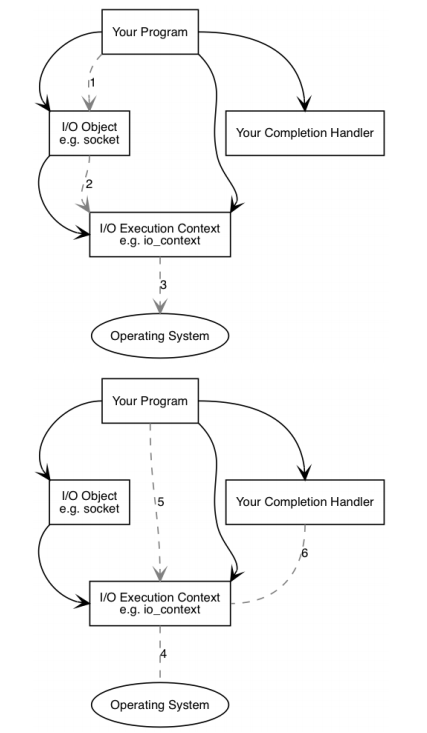 Your Program

1

I/O Object
e.g. socket

Your Completion Handler

2

I/O Execution Context
e.g. io_context

3

Operating System

Your Program

I/O Object
e.g. socket

5

Your Completion Handler

6

I/O Execution Context
e.g. io_context

4

Operating System